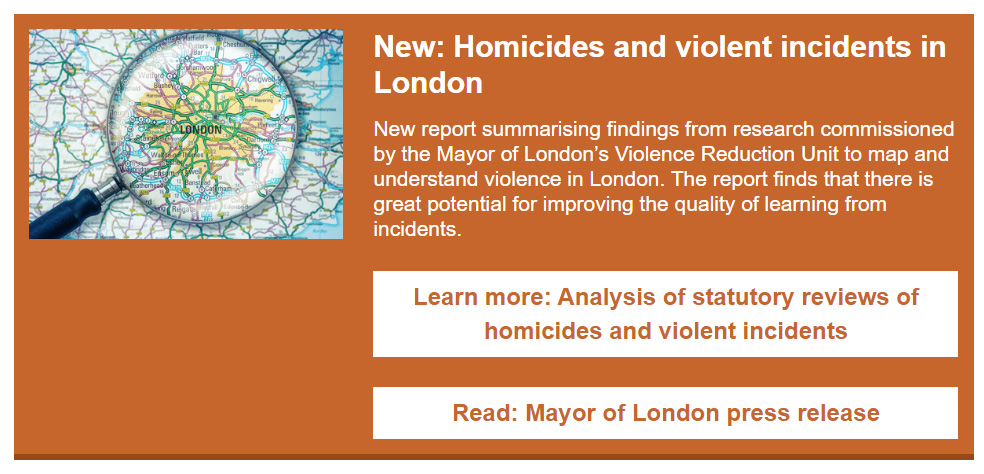 New: Homicides and violent incidents in London

New report summarising findings from research commissioned by the Mayor of London's Violence Reduction Unit to map and understand violence in London. The report finds that there is great potential for improving the quality of learning from incidents.

Learn more: Analysis of statutory reviews of homicides and violent incidents

Read: Mayor of London press release